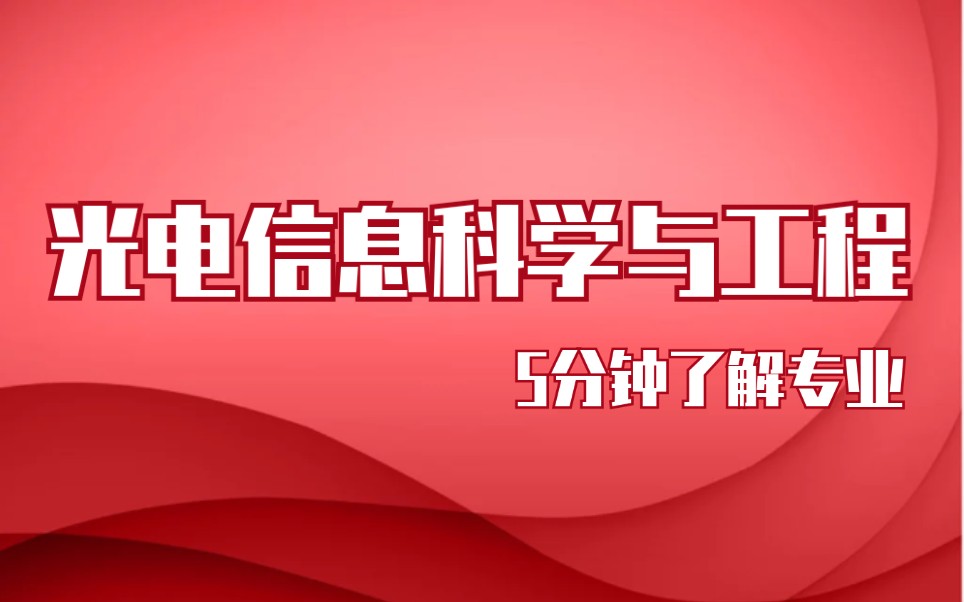 光电信息科学与工程

5分钟了解专业